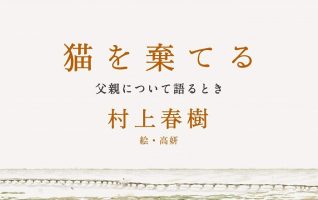 猫を棄てる

父親について語るとき

村上春樹

絵・高妍